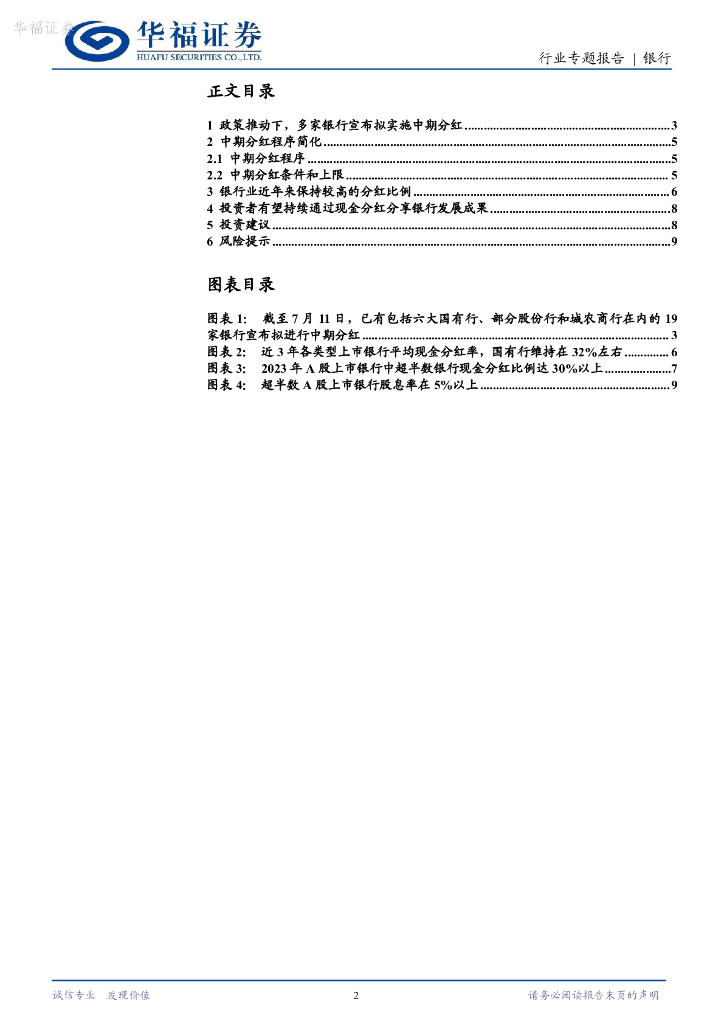 华福证券

华福证券
HUAFU SECURITIES CO.,LTD.

行业专题报告 | 银行

正文目录

1 政策推动下，多家银行宣布拟实施中期分红 ........ 3
2 中期分红程序简化 ........ 5
2.1 中期分红程序 ........ 5
2.2 中期分红条件和上限 ........ 5
3 银行业近年来保持较高的分红比例 ........ 6
4 投资者有望持续通过现金分红分享银行发展成果 ........ 8
5 投资建议 ........ 8
6 风险提示 ........ 9

图表目录

图表 1: 截至 7 月 11 日，已有包括六大国有行、部分股份行和城农商行在内的 19 家银行宣布拟进行中期分红 ........ 3
图表 2: 近 3 年各类型上市银行平均现金分红率，国有行维持在 32%左右 ........ 6
图表 3: 2023 年 A 股上市银行中超半数银行现金分红比例达 30%以上 ........ 7
图表 4: 超半数 A 股上市银行股息率在 5%以上 ........ 9

诚信专业 发现价值

2

请务必阅读报告末页的声明